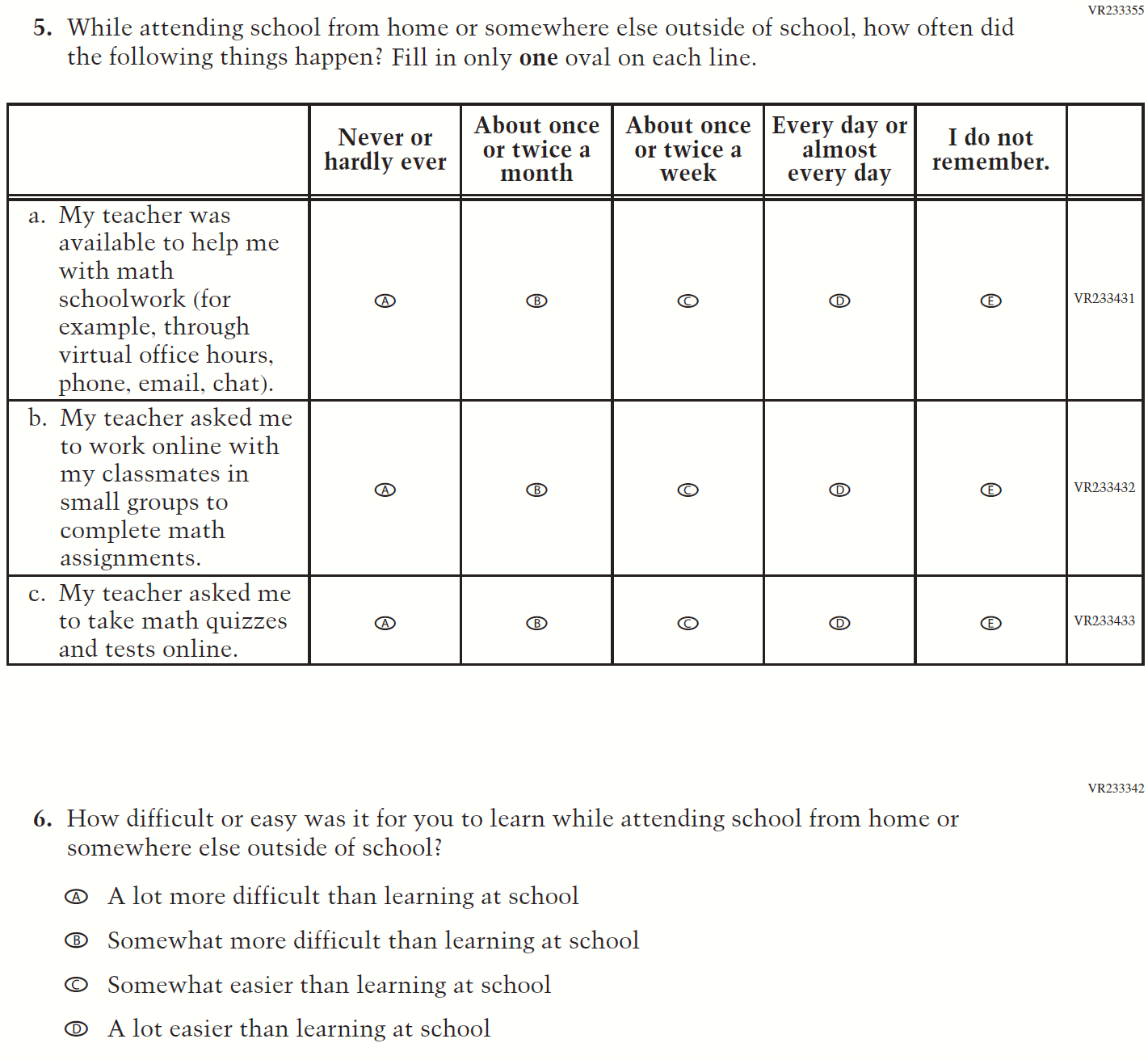 VR233355

5. While attending school from home or somewhere else outside of school, how often did the following things happen? Fill in only **one** oval on each line.

| | Never or hardly ever | About once or twice a month | About once or twice a week | Every day or almost every day | I do not remember. | |
|---|---|---|---|---|---|---|
| a. My teacher was available to help me with math schoolwork (for example, through virtual office hours, phone, email, chat). | Ⓐ | Ⓑ | Ⓒ | Ⓓ | Ⓔ | VR233431 |
| b. My teacher asked me to work online with my classmates in small groups to complete math assignments. | Ⓐ | Ⓑ | Ⓒ | Ⓓ | Ⓔ | VR233432 |
| c. My teacher asked me to take math quizzes and tests online. | Ⓐ | Ⓑ | Ⓒ | Ⓓ | Ⓔ | VR233433 |

VR233342

6. How difficult or easy was it for you to learn while attending school from home or somewhere else outside of school?

Ⓐ A lot more difficult than learning at school

Ⓑ Somewhat more difficult than learning at school

Ⓒ Somewhat easier than learning at school

Ⓓ A lot easier than learning at school